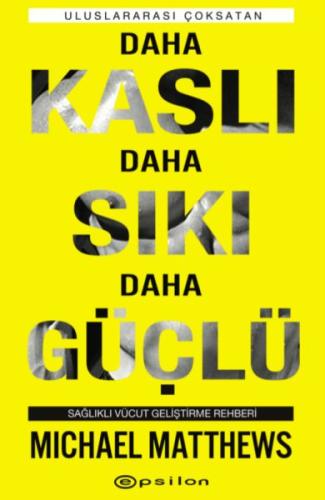 ULUSLARARASI ÇOKSATAN

DAHA
KASLI
DAHA
SIKI
DAHA
GÜÇLÜ

SAĞLIKLI VÜCUT GELİŞTİRME REHBERİ

MICHAEL MATTHEWS

epsilon